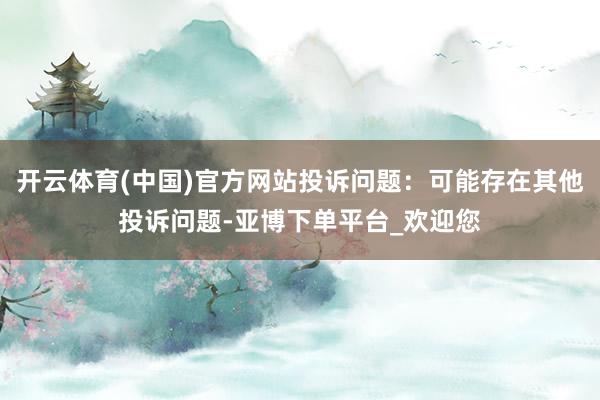 开云体育(中国)官方网站投诉问题：可能存在其他投诉问题-亚博下单平台_欢迎您